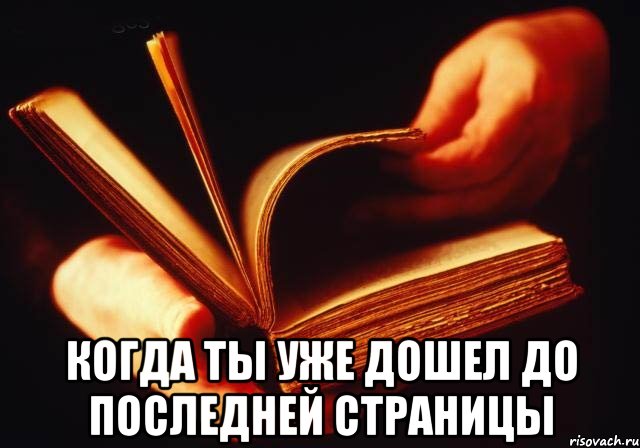 КОГДА ТЫ УЖЕ ДОШЕЛ ДО ПОСЛЕДНЕЙ СТРАНИЦЫ

risovach.ru